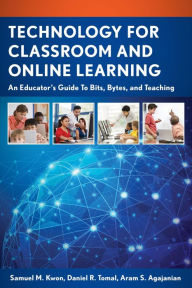 TECHNOLOGY FOR CLASSROOM AND ONLINE LEARNING

An Educator's Guide To Bits, Bytes, and Teaching

Samuel M. Kwon, Daniel R. Tomal, Aram S. Agajanian